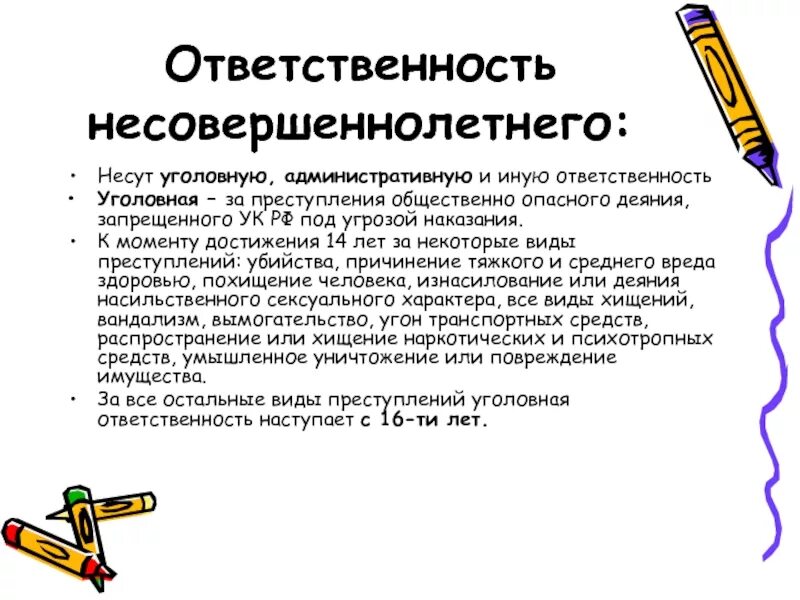 Ответственность несовершеннолетнего:

• Несут уголовную, административную и иную ответственность
• Уголовная – за преступления общественно опасного деяния, запрещенного УК РФ под угрозой наказания.
• К моменту достижения 14 лет за некоторые виды преступлений: убийства, причинение тяжкого и среднего вреда здоровью, похищение человека, изнасилование или деяния насильственного сексуального характера, все виды хищений, вандализм, вымогательство, угон транспортных средств, распространение или хищение наркотических и психотропных средств, умышленное уничтожение или повреждение имущества.
• За все остальные виды преступлений уголовная ответственность наступает с 16-ти лет.